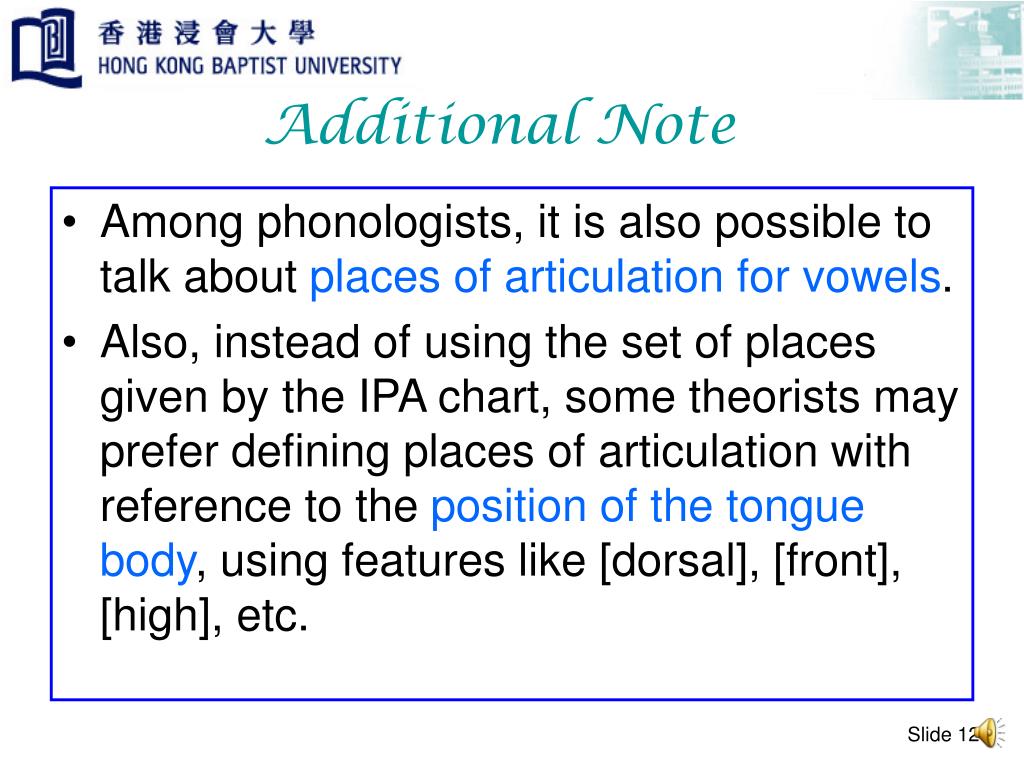 香港浸會大學
HONG KONG BAPTIST UNIVERSITY

Additional Note

• Among phonologists, it is also possible to talk about places of articulation for vowels.
• Also, instead of using the set of places given by the IPA chart, some theorists may prefer defining places of articulation with reference to the position of the tongue body, using features like [dorsal], [front], [high], etc.

Slide 12